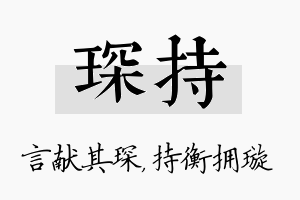 琛持

言献其琛，持衡拥璇